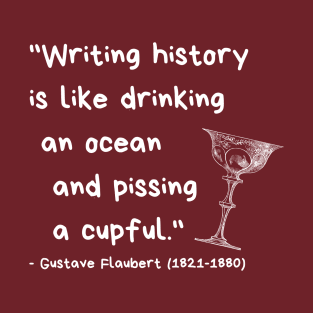 "Writing history is like drinking an ocean and pissing a cupful."
- Gustave Flaubert (1821-1880)